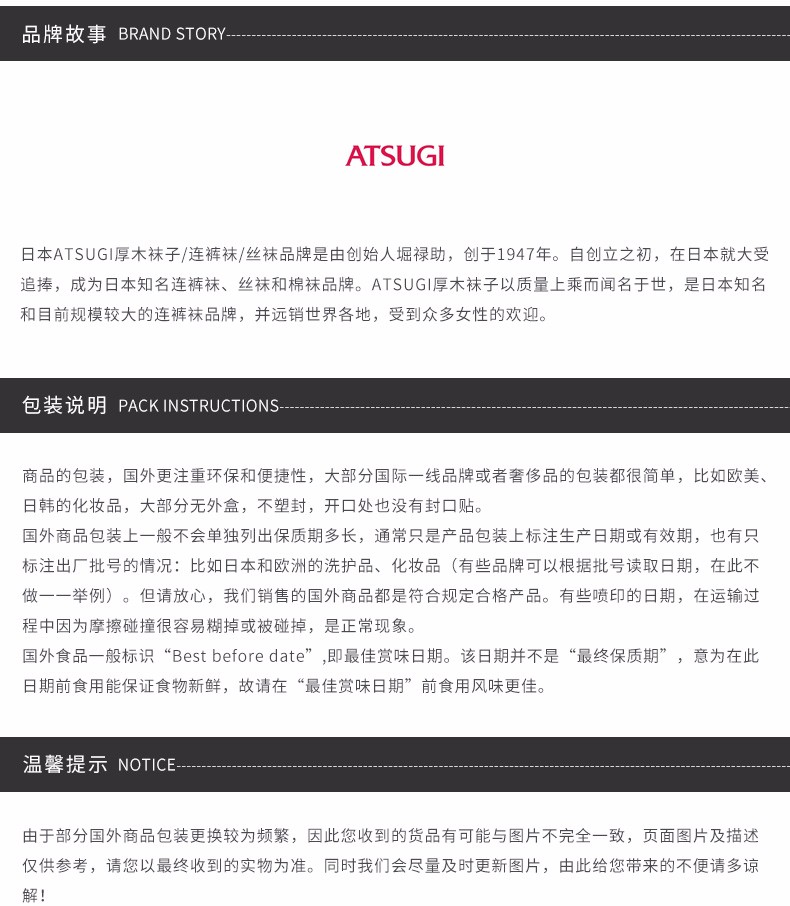 品牌故事 BRAND STORY

ATSUGI

日本ATSUGI厚木袜子/连裤袜/丝袜品牌是由创始人堀禄助，创于1947年。自创立之初，在日本就大受追捧，成为日本知名连裤袜、丝袜和棉袜品牌。ATSUGI厚木袜子以质量上乘而闻名于世，是日本知名和目前规模较大的连裤袜品牌，并远销世界各地，受到众多女性的欢迎。

包装说明 PACK INSTRUCTIONS

商品的包装，国外更注重环保和便捷性，大部分国际一线品牌或者奢侈品的包装都很简单，比如欧美、日韩的化妆品，大部分无外盒，不塑封，开口处也没有封口贴。

国外商品包装上一般不会单独列出保质期多长，通常只是产品包装上标注生产日期或有效期，也有只标注出厂批号的情况：比如日本和欧洲的洗护品、化妆品（有些品牌可以根据批号读取日期，在此不做一一举例）。但请放心，我们销售的国外商品都是符合规定合格产品。有些喷印的日期，在运输过程中因为摩擦碰撞很容易糊掉或被碰掉，是正常现象。

国外食品一般标识“Best before date”,即最佳赏味日期。该日期并不是“最终保质期”，意为在此日期前食用能保证食物新鲜，故请在“最佳赏味日期”前食用风味更佳。

温馨提示 NOTICE

由于部分国外商品包装更换较为频繁，因此您收到的货品有可能与图片不完全一致，页面图片及描述仅供参考，请您以最终收到的实物为准。同时我们会尽量及时更新图片，由此给您带来的不便请多谅解！